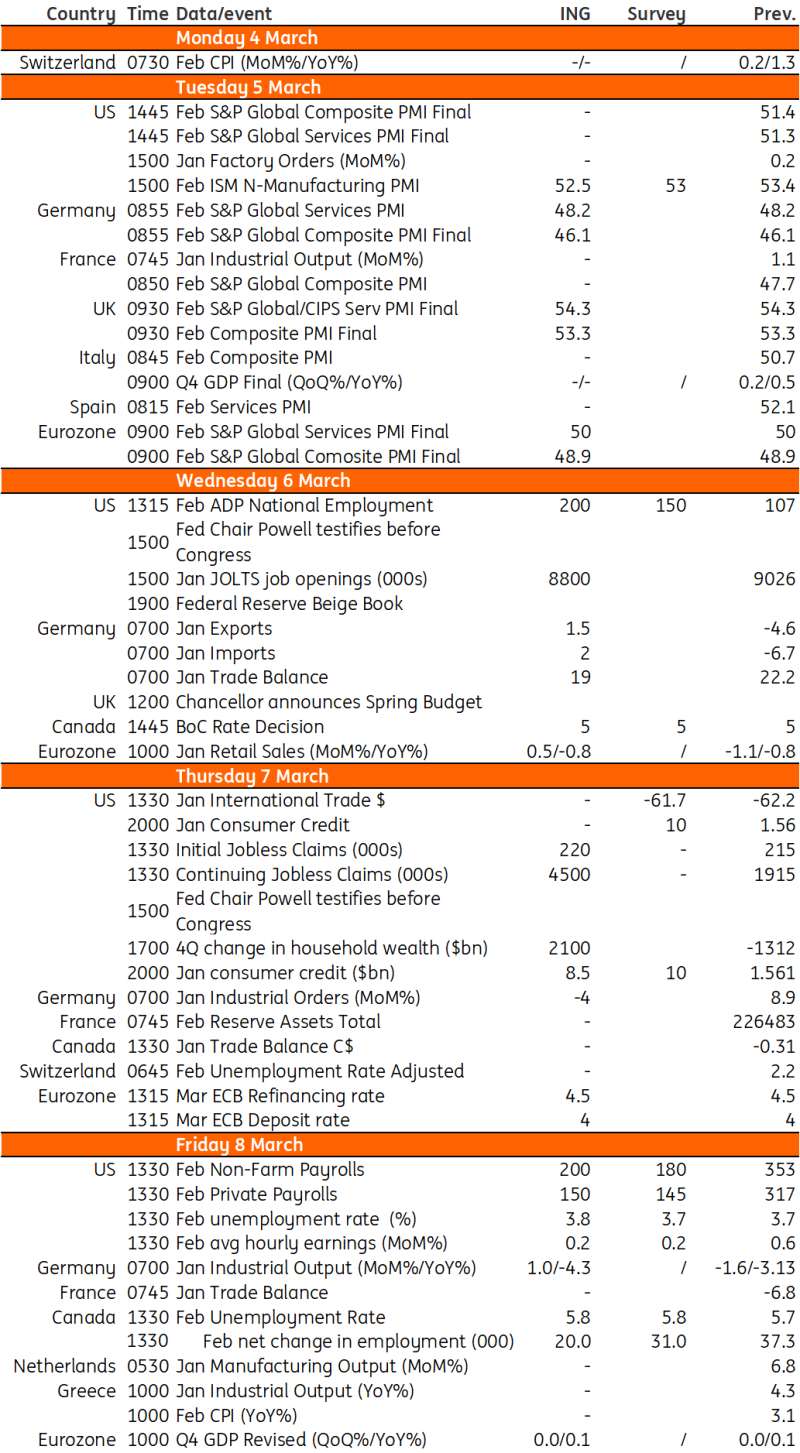 | Country | Time | Data/event | ING | Survey | Prev. |
|---|---|---|---|---|---|
| | | Monday 4 March | | | |
| Switzerland | 0730 | Feb CPI (MoM%/YoY%) | -/- | / | 0.2/1.3 |
| | | Tuesday 5 March | | | |
| US | 1445 | Feb S&P Global Composite PMI Final | - | | 51.4 |
| | 1445 | Feb S&P Global Services PMI Final | - | | 51.3 |
| | 1500 | Jan Factory Orders (MoM%) | - | | 0.2 |
| | 1500 | Feb ISM N-Manufacturing PMI | 52.5 | 53 | 53.4 |
| Germany | 0855 | Feb S&P Global Services PMI | 48.2 | | 48.2 |
| | 0855 | Feb S&P Global Composite PMI Final | 46.1 | | 46.1 |
| France | 0745 | Jan Industrial Output (MoM%) | - | | 1.1 |
| | 0850 | Feb S&P Global Composite PMI | - | | 47.7 |
| UK | 0930 | Feb S&P Global/CIPS Serv PMI Final | 54.3 | | 54.3 |
| | 0930 | Feb Composite PMI Final | 53.3 | | 53.3 |
| Italy | 0845 | Feb Composite PMI | - | | 50.7 |
| | 0900 | Q4 GDP Final (QoQ%/YoY%) | -/- | / | 0.2/0.5 |
| Spain | 0815 | Feb Services PMI | - | | 52.1 |
| Eurozone | 0900 | Feb S&P Global Services PMI Final | 50 | | 50 |
| | 0900 | Feb S&P Global Comosite PMI Final | 48.9 | | 48.9 |
| | | Wednesday 6 March | | | |
| US | 1315 | Feb ADP National Employment | 200 | 150 | 107 |
| | 1500 | Fed Chair Powell testifies before Congress | | | |
| | 1500 | Jan JOLTS job openings (000s) | 8800 | | 9026 |
| | 1900 | Federal Reserve Beige Book | | | |
| Germany | 0700 | Jan Exports | 1.5 | | -4.6 |
| | 0700 | Jan Imports | 2 | | -6.7 |
| | 0700 | Jan Trade Balance | 19 | | 22.2 |
| UK | 1200 | Chancellor announces Spring Budget | | | |
| Canada | 1445 | BoC Rate Decision | 5 | 5 | 5 |
| Eurozone | 1000 | Jan Retail Sales (MoM%/YoY%) | 0.5/-0.8 | / | -1.1/-0.8 |
| | | Thursday 7 March | | | |
| US | 1330 | Jan International Trade $ | - | -61.7 | -62.2 |
| | 2000 | Jan Consumer Credit | - | 10 | 1.56 |
| | 1330 | Initial Jobless Claims (000s) | 220 | - | 215 |
| | 1330 | Continuing Jobless Claims (000s) | 4500 | - | 1915 |
| | 1500 | Fed Chair Powell testifies before Congress | | | |
| | 1700 | 4Q change in household wealth ($bn) | 2100 | | -1312 |
| | 2000 | Jan consumer credit ($bn) | 8.5 | 10 | 1.561 |
| Germany | 0700 | Jan Industrial Orders (MoM%) | -4 | | 8.9 |
| France | 0745 | Feb Reserve Assets Total | - | | 226483 |
| Canada | 1330 | Jan Trade Balance C$ | - | | -0.31 |
| Switzerland | 0645 | Feb Unemployment Rate Adjusted | - | | 2.2 |
| Eurozone | 1315 | Mar ECB Refinancing rate | 4.5 | | 4.5 |
| | 1315 | Mar ECB Deposit rate | 4 | | 4 |
| | | Friday 8 March | | | |
| US | 1330 | Feb Non-Farm Payrolls | 200 | 180 | 353 |
| | 1330 | Feb Private Payrolls | 150 | 145 | 317 |
| | 1330 | Feb unemployment rate (%) | 3.8 | 3.7 | 3.7 |
| | 1330 | Feb avg hourly earnings (MoM%) | 0.2 | 0.2 | 0.6 |
| Germany | 0700 | Jan Industrial Output (MoM%/YoY%) | 1.0/-4.3 | / | -1.6/-3.13 |
| France | 0745 | Jan Trade Balance | - | | -6.8 |
| Canada | 1330 | Feb Unemployment Rate | 5.8 | 5.8 | 5.7 |
| | 1330 | Feb net change in employment (000) | 20.0 | 31.0 | 37.3 |
| Netherlands | 0530 | Jan Manufacturing Output (MoM%) | - | | 6.8 |
| Greece | 1000 | Jan Industrial Output (YoY%) | - | | 4.3 |
| | 1000 | Feb CPI (YoY%) | - | | 3.1 |
| Eurozone | 1000 | Q4 GDP Revised (QoQ%/YoY%) | 0.0/0.1 | / | 0.0/0.1 |